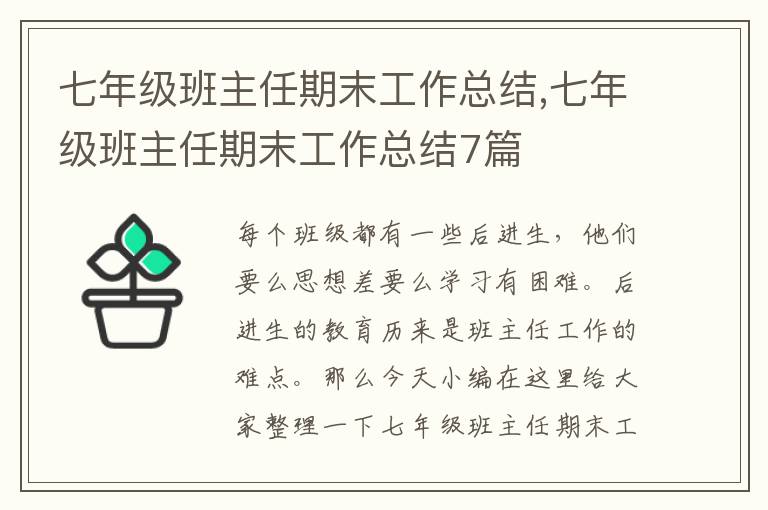 七年级班主任期末工作总结,七年级班主任期末工作总结7篇

每个班级都有一些后进生，他们要么思想差要么学习有困难。后进生的教育历来是班主任工作的难点。那么今天小编在这里给大家整理一下七年级班主任期末工